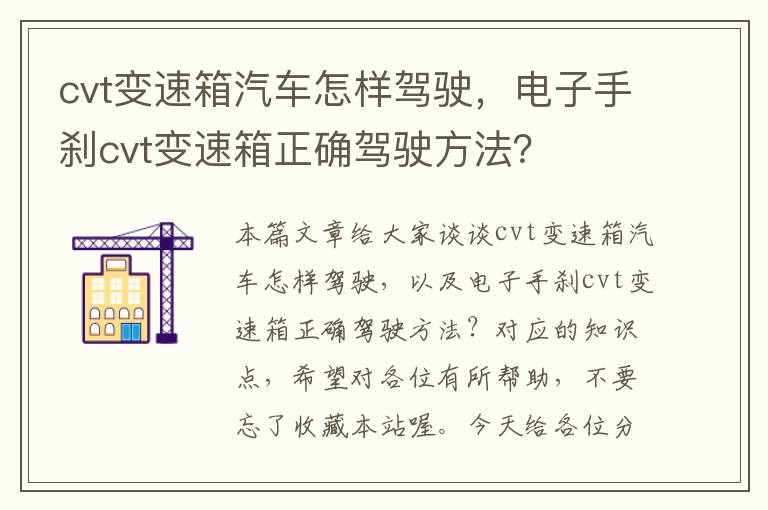 cvt变速箱汽车怎样驾驶，电子手刹cvt变速箱正确驾驶方法?

本篇文章给大家谈谈cvt变速箱汽车怎样驾驶，以及电子手刹cvt变速箱正确驾驶方法？对应的知识点，希望对各位有所帮助，不要忘了收藏本站喔。今天给各位分